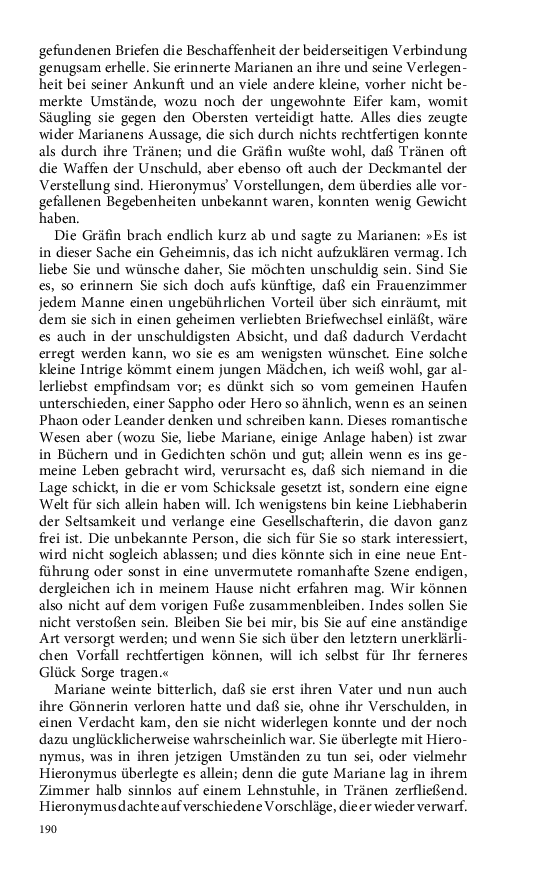 gefundenen Briefen die Beschaffenheit der beiderseitigen Verbindung genugsam erhelle. Sie erinnerte Marianen an ihre und seine Verlegenheit bei seiner Ankunft und an viele andere kleine, vorher nicht bemerkte Umstände, wozu noch der ungewohnte Eifer kam, womit Säugling sie gegen den Obersten verteidigt hatte. Alles dies zeugte wider Marianens Aussage, die sich durch nichts rechtfertigen konnte als durch ihre Tränen; und die Gräfin wußte wohl, daß Tränen oft die Waffen der Unschuld, aber ebenso oft auch der Deckmantel der Verstellung sind. Hieronymus' Vorstellungen, dem überdies alle vorgefallenen Begebenheiten unbekannt waren, konnten wenig Gewicht haben.

Die Gräfin brach endlich kurz ab und sagte zu Marianen: »Es ist in dieser Sache ein Geheimnis, das ich nicht aufzuklären vermag. Ich liebe Sie und wünsche daher, Sie möchten unschuldig sein. Sind Sie es, so erinnern Sie sich doch aufs künftige, daß ein Frauenzimmer jedem Manne einen ungebührlichen Vorteil über sich einräumt, mit dem sie sich in einen geheimen verliebten Briefwechsel einläßt, wäre es auch in der unschuldigsten Absicht, und daß dadurch Verdacht erregt werden kann, wo sie es am wenigsten wünschet. Eine solche kleine Intrige kömmt einem jungen Mädchen, ich weiß wohl, gar allerliebst empfindsam vor; es dünkt sich so vom gemeinen Haufen unterschieden, einer Sappho oder Hero so ähnlich, wenn es an seinen Phaon oder Leander denken und schreiben kann. Dieses romantische Wesen aber (wozu Sie, liebe Mariane, einige Anlage haben) ist zwar in Büchern und in Gedichten schön und gut; allein wenn es ins gemeine Leben gebracht wird, verursacht es, daß sich niemand in die Lage schickt, in die er vom Schicksale gesetzt ist, sondern eine eigene Welt für sich allein haben will. Ich wenigstens bin keine Liebhaberin der Seltsamkeit und verlange eine Gesellschafterin, die davon ganz frei ist. Die unbekannte Person, die sich für Sie so stark interessiert, wird nicht sogleich ablassen; und dies könnte sich in eine neue Entführung oder sonst in eine unvermutete romanhafte Szene endigen, dergleichen ich in meinem Hause nicht erfahren mag. Wir können also nicht auf dem vorigen Fuße zusammenbleiben. Indes sollen Sie nicht verstoßen sein. Bleiben Sie bei mir, bis Sie auf eine anständige Art versorgt werden; und wenn Sie sich über den letztern unerklärlichen Vorfall rechtfertigen können, will ich selbst für Ihr ferneres Glück Sorge tragen.«

Mariane weinte bitterlich, daß sie erst ihren Vater und nun auch ihre Gönnerin verloren hatte und daß sie, ohne ihr Verschulden, in einen Verdacht kam, den sie nicht widerlegen konnte und der noch dazu unglücklicherweise wahrscheinlich war. Sie überlegte mit Hieronymus, was in ihren jetzigen Umständen zu tun sei, oder vielmehr Hieronymus überlegte es allein; denn die gute Mariane lag in ihrem Zimmer halb sinnlos auf einem Lehnstuhle, in Tränen zerfließend. Hieronymus dachte auf verschiedene Vorschläge, die er wieder verwarf.

190